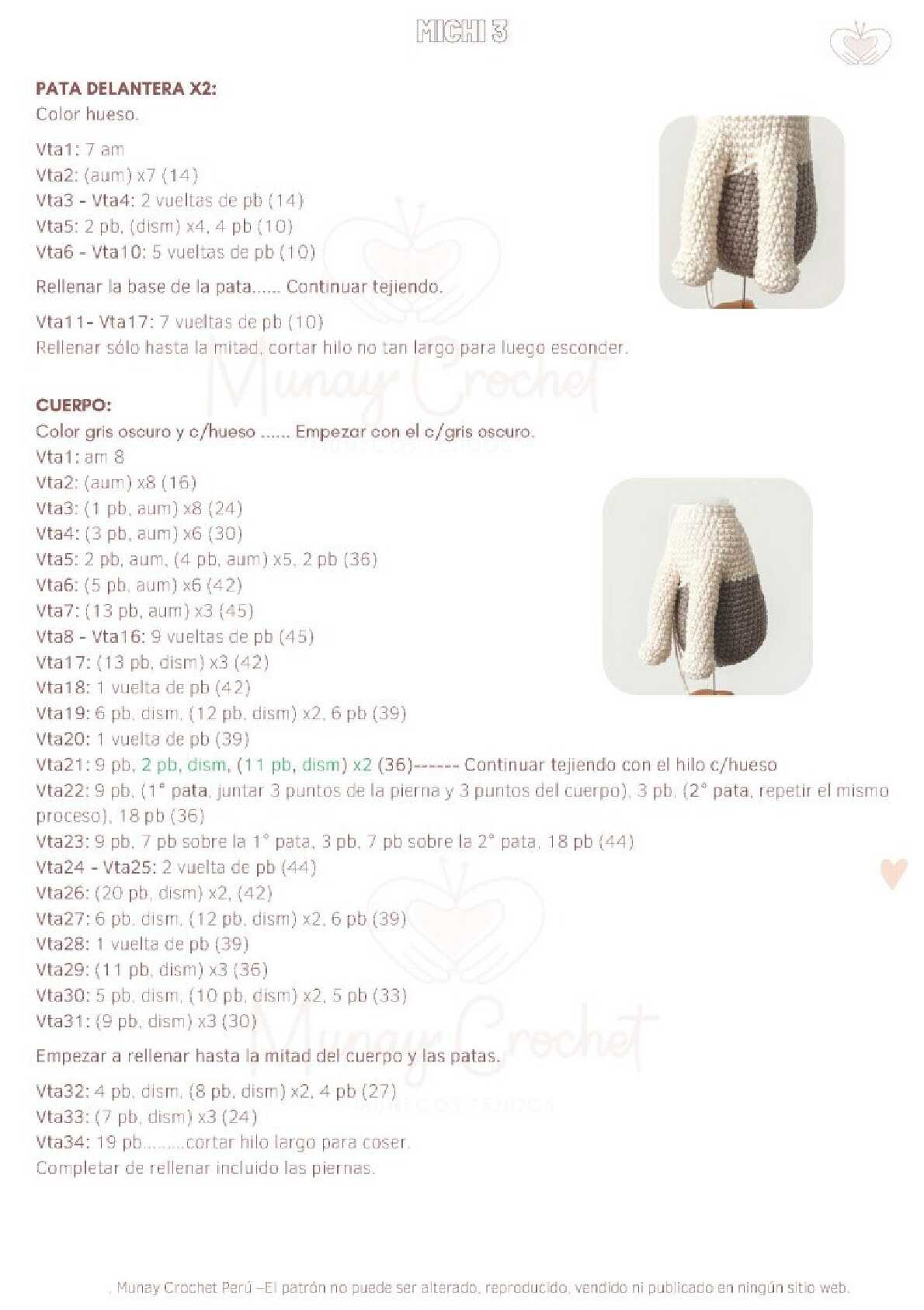 MICHI 3

PATA DELANTERA X2:
Color hueso.

Vta1: 7 am
Vta2: (aum) x7 (14)
Vta3 - Vta4: 2 vueltas de pb (14)
Vta5: 2 pb, (dism) x4, 4 pb (10)
Vta6 - Vta10: 5 vueltas de pb (10)

Rellenar la base de la pata...... Continuar tejiendo.

Vta11- Vta17: 7 vueltas de pb (10)
Rellenar sólo hasta la mitad, cortar hilo no tan largo para luego esconder.

Munay Crochet

CUERPO:
Color gris oscuro y c/hueso ...... Empezar con el c/gris oscuro.
Vta1: am 8
Vta2: (aum) x8 (16)
Vta3: (1 pb, aum) x8 (24)
Vta4: (3 pb, aum) x6 (30)
Vta5: 2 pb, aum, (4 pb, aum) x5, 2 pb (36)
Vta6: (5 pb, aum) x6 (42)
Vta7: (13 pb, aum) x3 (45)
Vta8 - Vta16: 9 vueltas de pb (45)
Vta17: (13 pb, dism) x3 (42)
Vta18: 1 vuelta de pb (42)
Vta19: 6 pb, dism, (12 pb, dism) x2, 6 pb (39)
Vta20: 1 vuelta de pb (39)
Vta21: 9 pb, 2 pb, dism, (11 pb, dism) x2 (36)------ Continuar tejiendo con el hilo c/hueso
Vta22: 9 pb, (1° pata, juntar 3 puntos de la pierna y 3 puntos del cuerpo), 3 pb, (2° pata, repetir el mismo proceso), 18 pb (36)
Vta23: 9 pb, 7 pb sobre la 1° pata, 3 pb, 7 pb sobre la 2° pata, 18 pb (44)
Vta24 - Vta25: 2 vuelta de pb (44)
Vta26: (20 pb, dism) x2, (42)
Vta27: 6 pb, dism, (12 pb, dism) x2, 6 pb (39)
Vta28: 1 vuelta de pb (39)
Vta29: (11 pb, dism) x3 (36)
Vta30: 5 pb, dism, (10 pb, dism) x2, 5 pb (33)
Vta31: (9 pb, dism) x3 (30)

Empezar a rellenar hasta la mitad del cuerpo y las patas.

Vta32: 4 pb, dism, (8 pb, dism) x2, 4 pb (27)
Vta33: (7 pb, dism) x3 (24)
Vta34: 19 pb.........cortar hilo largo para coser.
Completar de rellenar incluido las piernas.

Munay Crochet

, Munay Crochet Perú –El patrón no puede ser alterado, reproducido, vendido ni publicado en ningún sitio web.